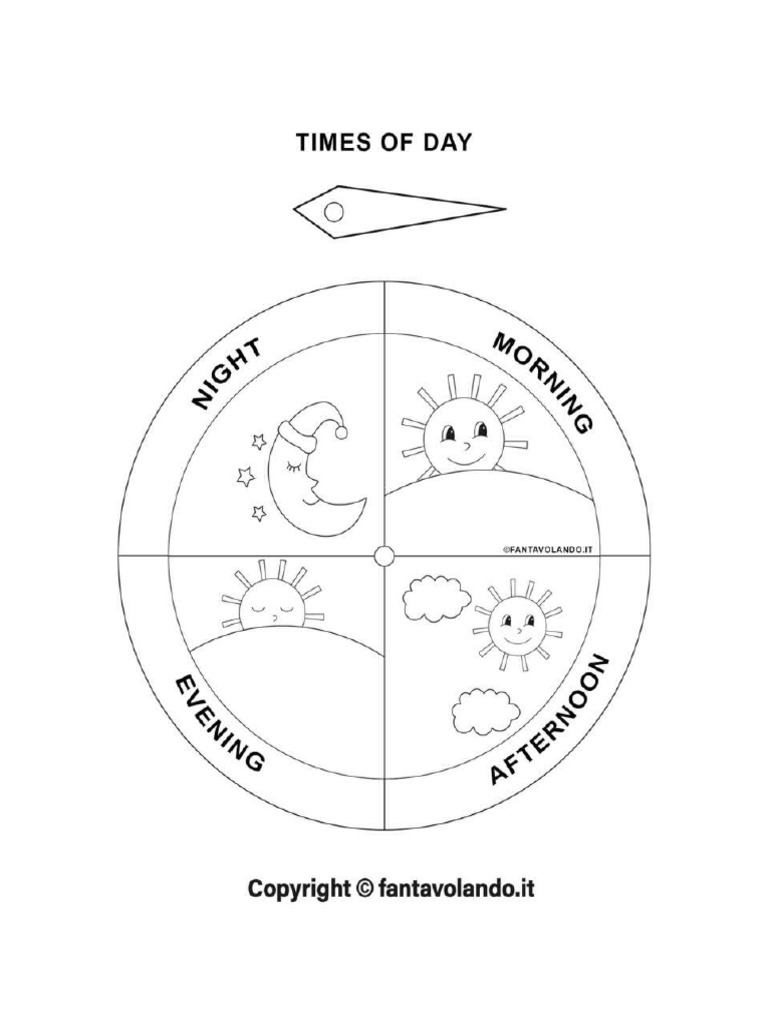 TIMES OF DAY

NIGHT

MORNING

©FANTAVOLANDO.IT

EVENING

AFTERNOON

Copyright © fantavolando.it